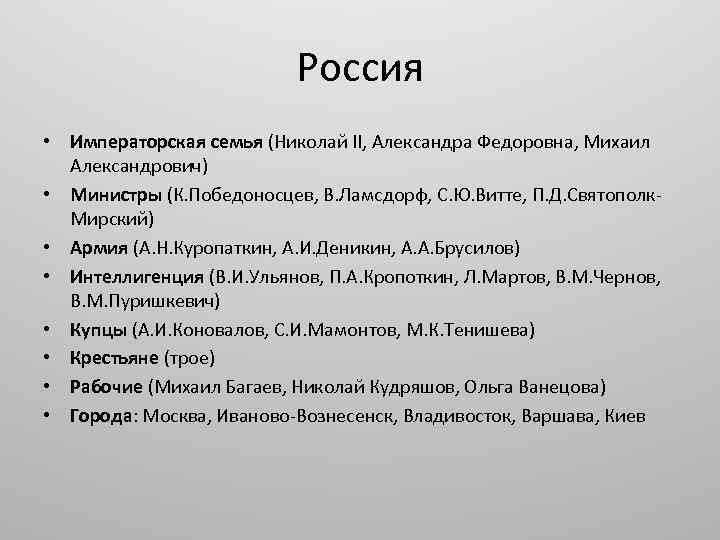 Россия

• Императорская семья (Николай II, Александра Федоровна, Михаил Александрович)
• Министры (К.Победоносцев, В.Ламсдорф, С.Ю.Витте, П.Д.Святополк-Мирский)
• Армия (А.Н.Куропаткин, А.И.Деникин, А.А.Брусилов)
• Интеллигенция (В.И.Ульянов, П.А.Кропоткин, Л.Мартов, В.М.Чернов, В.М.Пуришкевич)
• Купцы (А.И.Коновалов, С.И.Мамонтов, М.К.Тенишева)
• Крестьяне (трое)
• Рабочие (Михаил Багаев, Николай Кудряшов, Ольга Ванецова)
• Города: Москва, Иваново-Вознесенск, Владивосток, Варшава, Киев